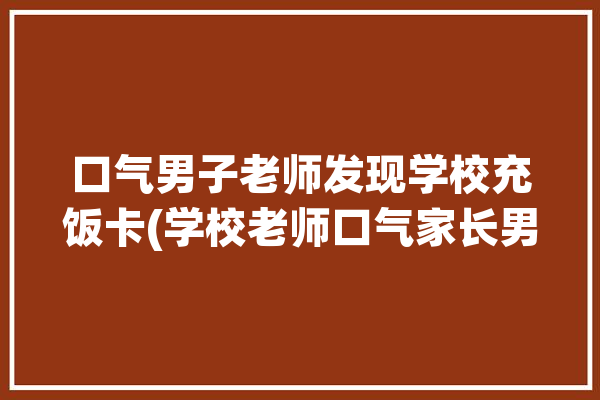 口气男子老师发现学校充饭卡(学校老师口气家长男